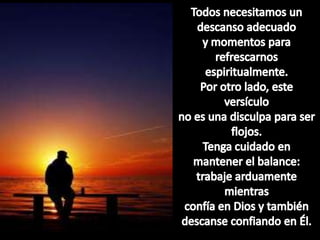 Todos necesitamos un descanso adecuado y momentos para refrescarnos espiritualmente.
Por otro lado, este versículo no es una disculpa para ser flojos.
Tenga cuidado en mantener el balance: trabaje arduamente mientras confía en Dios y también descanse confiando en Él.